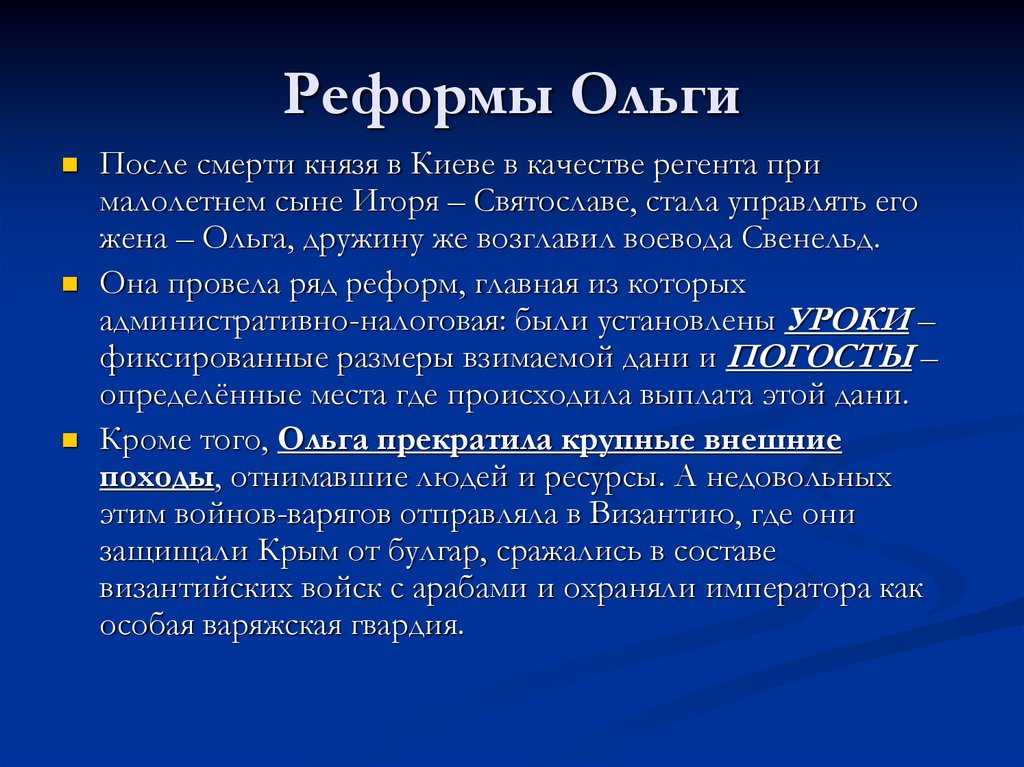 Реформы Ольги

После смерти князя в Киеве в качестве регента при малолетнем сыне Игоря – Святославе, стала управлять его жена – Ольга, дружину же возглавил воевода Свенельд.

Она провела ряд реформ, главная из которых административно-налоговая: были установлены УРОКИ – фиксированные размеры взимаемой дани и ПОГОСТЫ – определённые места где происходила выплата этой дани.

Кроме того, Ольга прекратила крупные внешние походы, отнимавшие людей и ресурсы. А недовольных этим войнов-варягов отправляла в Византию, где они защищали Крым от булгар, сражались в составе византийских войск с арабами и охраняли императора как особая варяжская гвардия.